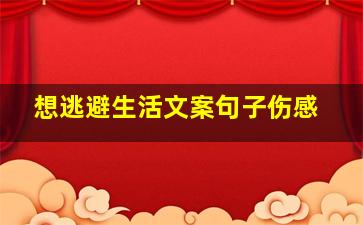 想逃避生活文案句子伤感